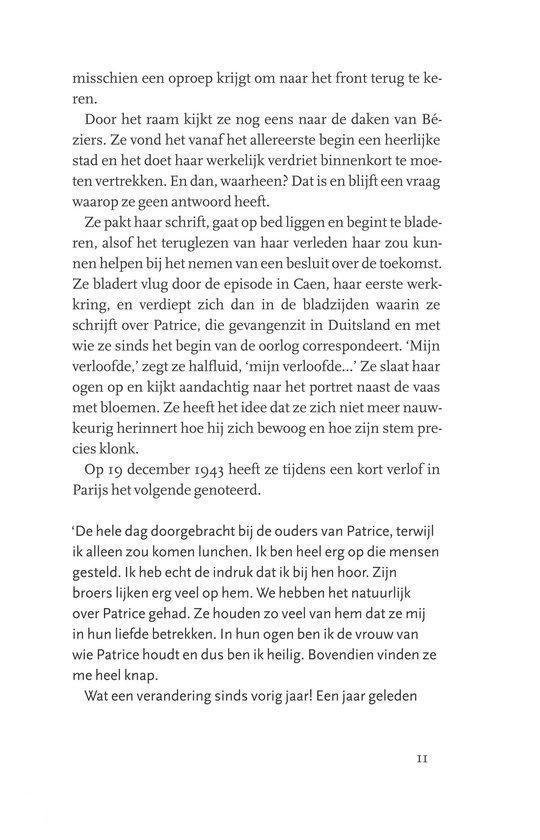 misschien een oproep krijgt om naar het front terug te keren.

Door het raam kijkt ze nog eens naar de daken van Béziers. Ze vond het vanaf het allereerste begin een heerlijke stad en het doet haar werkelijk verdriet binnenkort te moeten vertrekken. En dan, waarheen? Dat is en blijft een vraag waarop ze geen antwoord heeft.

Ze pakt haar schrift, gaat op bed liggen en begint te bladeren, alsof het teruglezen van haar verleden haar zou kunnen helpen bij het nemen van een besluit over de toekomst. Ze bladert vlug door de episode in Caen, haar eerste werkkring, en verdiept zich dan in de bladzijden waarin ze schrijft over Patrice, die gevangenzit in Duitsland en met wie ze sinds het begin van de oorlog correspondeert. 'Mijn verloofde,' zegt ze halfluid, 'mijn verloofde...' Ze slaat haar ogen op en kijkt aandachtig naar het portret naast de vaas met bloemen. Ze heeft het idee dat ze zich niet meer nauwkeurig herinnert hoe hij zich bewoog en hoe zijn stem precies klonk.

Op 19 december 1943 heeft ze tijdens een kort verlof in Parijs het volgende genoteerd.

'De hele dag doorgebracht bij de ouders van Patrice, terwijl ik alleen zou komen lunchen. Ik ben heel erg op die mensen gesteld. Ik heb echt de indruk dat ik bij hen hoor. Zijn broers lijken erg veel op hem. We hebben het natuurlijk over Patrice gehad. Ze houden zo veel van hem dat ze mij in hun liefde betrekken. In hun ogen ben ik de vrouw van wie Patrice houdt en dus ben ik heilig. Bovendien vinden ze me heel knap.

Wat een verandering sinds vorig jaar! Een jaar geleden

11